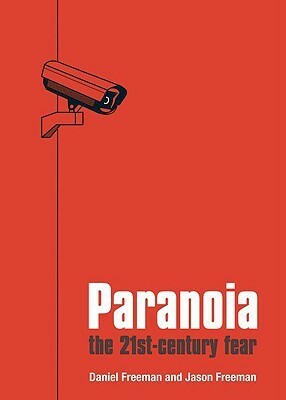 Paranoia
the 21st-century fear

Daniel Freeman and Jason Freeman